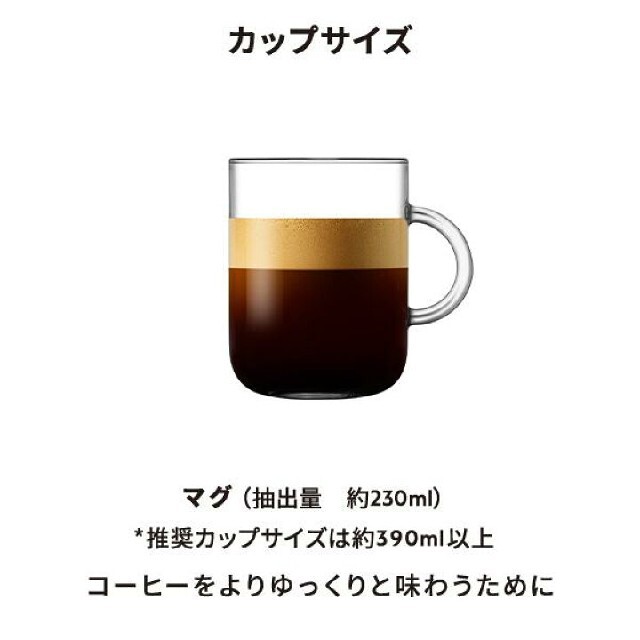 カップサイズ

マグ（抽出量　約230ml）
*推奨カップサイズは約390ml以上

コーヒーをよりゆっくりと味わうために